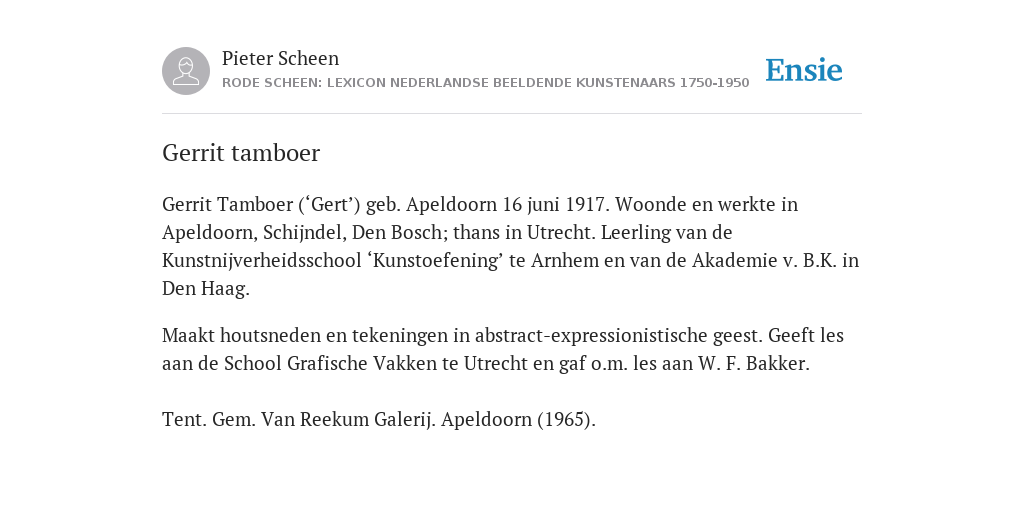 Pieter Scheen
RODE SCHEEN: LEXICON NEDERLANDSE BEELDENDE KUNSTENAARS 1750-1950

Ensie

Gerrit tamboer

Gerrit Tamboer (‘Gert’) geb. Apeldoorn 16 juni 1917. Woonde en werkte in Apeldoorn, Schijndel, Den Bosch; thans in Utrecht. Leerling van de Kunstnijverheidsschool ‘Kunstoefening’ te Arnhem en van de Akademie v. B.K. in Den Haag.

Maakt houtsneden en tekeningen in abstract-expressionistische geest. Geeft les aan de School Grafische Vakken te Utrecht en gaf o.m. les aan W. F. Bakker.

Tent. Gem. Van Reekum Galerij. Apeldoorn (1965).